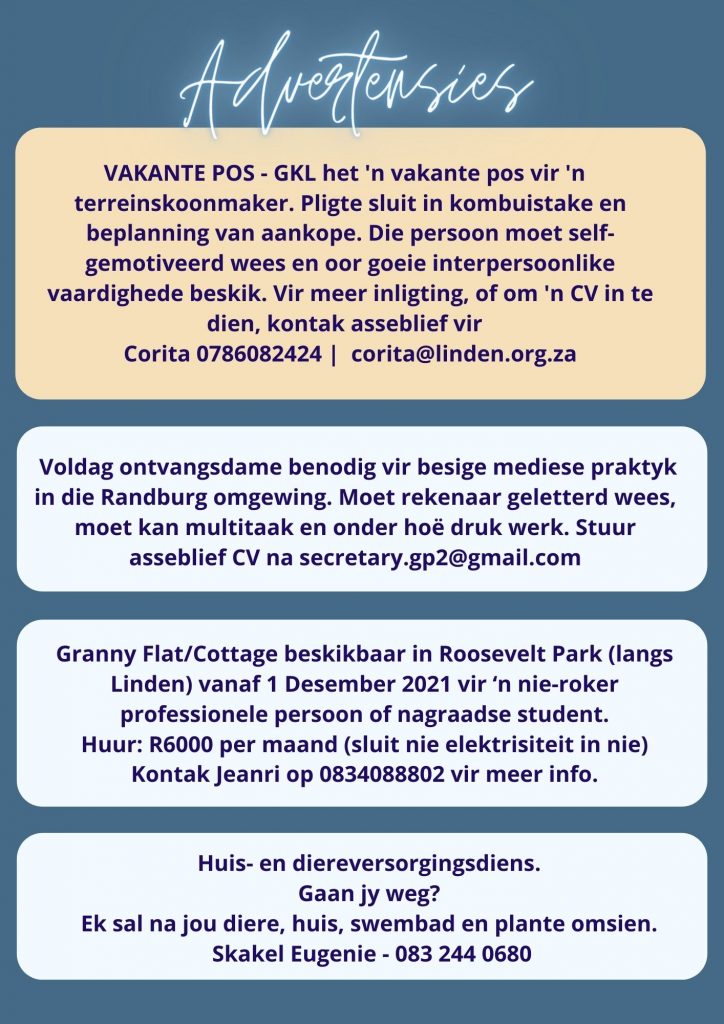 Advertensies

VAKANTE POS - GKL het 'n vakante pos vir 'n terreinskoonmaker. Pligte sluit in kombuistake en beplanning van aankope. Die persoon moet selfgemotiveerd wees en oor goeie interpersoonlike vaardighede beskik. Vir meer inligting, of om 'n CV in te dien, kontak asseblief vir
Corita 0786082424 | corita@linden.org.za

Voldag ontvangsdame benodig vir besige mediese praktyk in die Randburg omgewing. Moet rekenaar geletterd wees, moet kan multitaak en onder hoë druk werk. Stuur asseblief CV na secretary.gp2@gmail.com

Granny Flat/Cottage beskikbaar in Roosevelt Park (langs Linden) vanaf 1 Desember 2021 vir 'n nie-roker professionele persoon of nagraadse student.
Huur: R6000 per maand (sluit nie elektrisiteit in nie)
Kontak Jeanri op 0834088802 vir meer info.

Huis- en diereversorgingsdiens.
Gaan jy weg?
Ek sal na jou diere, huis, swembad en plante omsien.
Skakel Eugenie - 083 244 0680